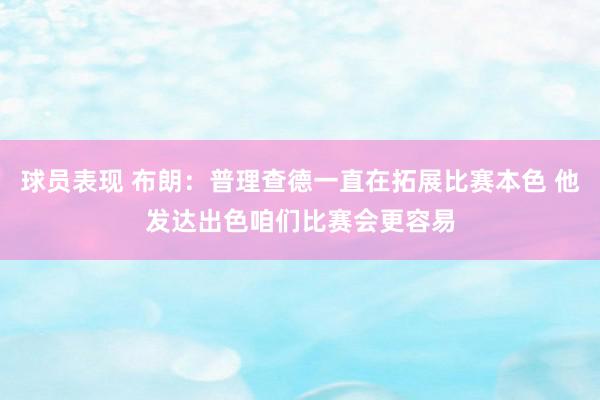 球员表现 布朗：普理查德一直在拓展比赛本色 他发达出色咱们比赛会更容易